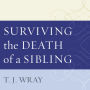 SURVIVING
the DEATH
of a SIBLING

T. J. WRAY